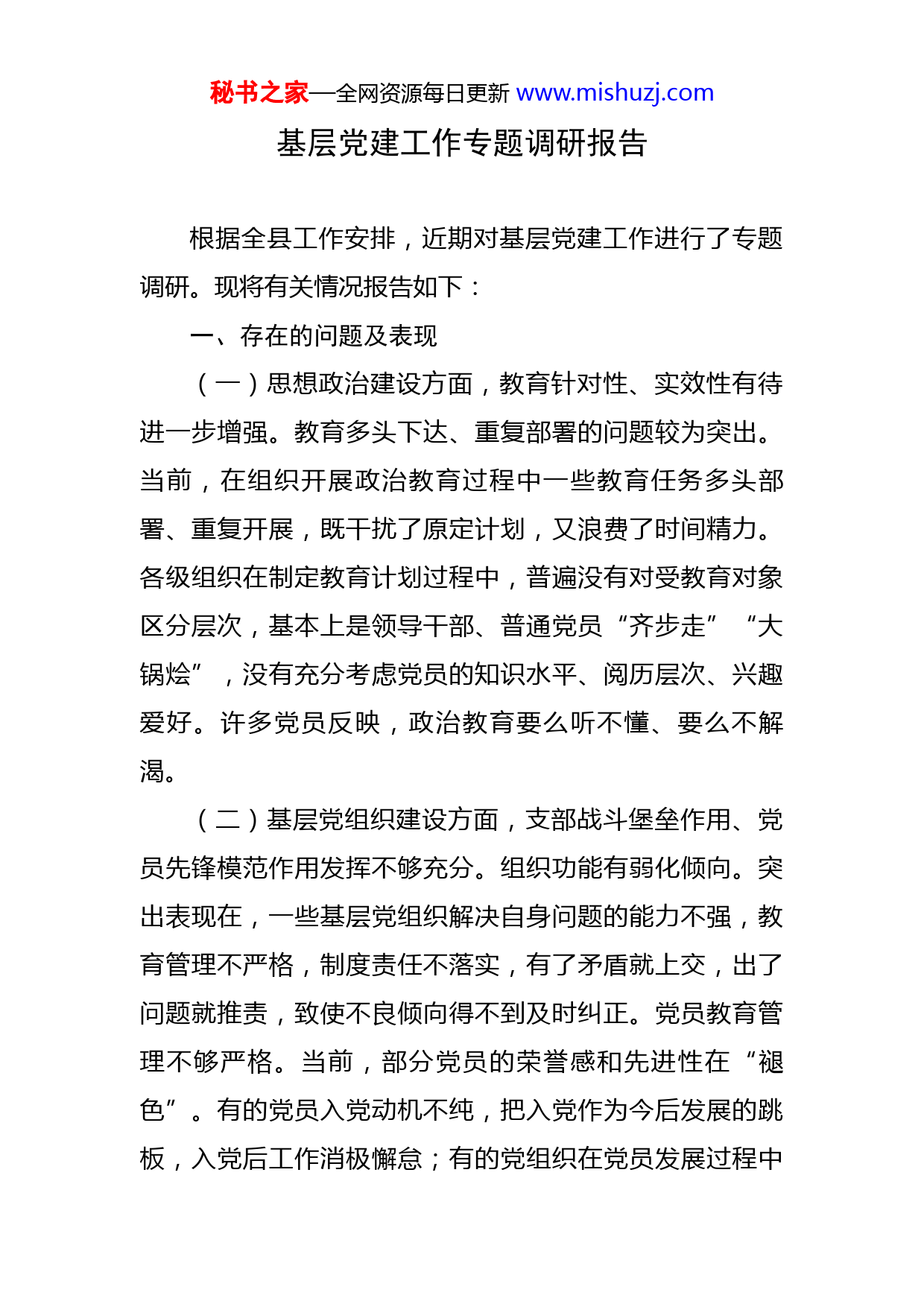 秘书之家—全网资源每日更新 www.mishuzj.com

基层党建工作专题调研报告

根据全县工作安排，近期对基层党建工作进行了专题调研。现将有关情况报告如下：

一、存在的问题及表现

（一）思想政治建设方面，教育针对性、实效性有待进一步增强。教育多头下达、重复部署的问题较为突出。当前，在组织开展政治教育过程中一些教育任务多头部署、重复开展，既干扰了原定计划，又浪费了时间精力。各级组织在制定教育计划过程中，普遍没有对受教育对象区分层次，基本上是领导干部、普通党员“齐步走”“大锅烩”，没有充分考虑党员的知识水平、阅历层次、兴趣爱好。许多党员反映，政治教育要么听不懂、要么不解渴。

（二）基层党组织建设方面，支部战斗堡垒作用、党员先锋模范作用发挥不够充分。组织功能有弱化倾向。突出表现在，一些基层党组织解决自身问题的能力不强，教育管理不严格，制度责任不落实，有了矛盾就上交，出了问题就推责，致使不良倾向得不到及时纠正。党员教育管理不够严格。当前，部分党员的荣誉感和先进性在“褪色”。有的党员入党动机不纯，把入党作为今后发展的跳板，入党后工作消极懈怠；有的党组织在党员发展过程中